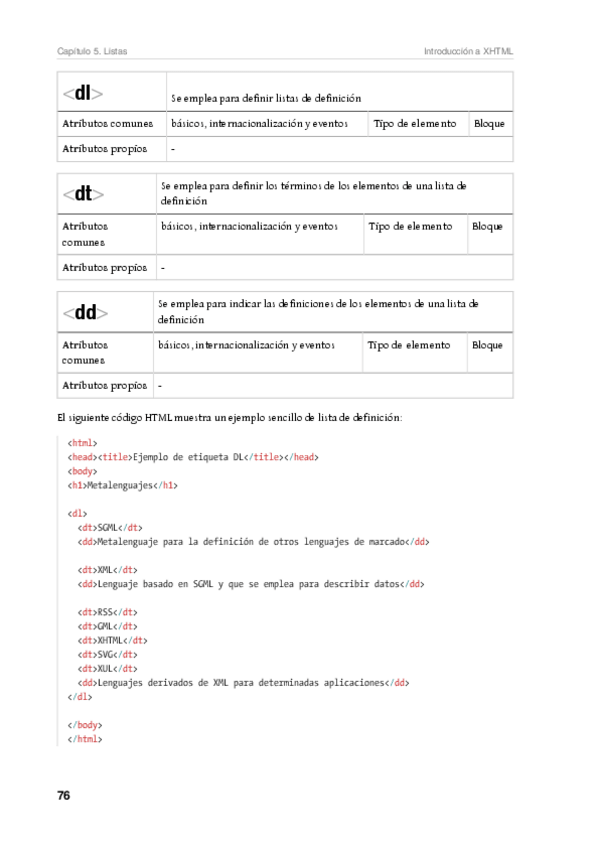 Capítulo 5. Listas

Introducción a XHTML

| <dl> | Se emplea para definir listas de definición | | |
|---|---|---|---|
| Atributos comunes | básicos, internacionalización y eventos | Tipo de elemento | Bloque |
| Atributos propios | - | | |

| <dt> | Se emplea para definir los términos de los elementos de una lista de definición | | |
|---|---|---|---|
| Atributos comunes | básicos, internacionalización y eventos | Tipo de elemento | Bloque |
| Atributos propios | - | | |

| <dd> | Se emplea para indicar las definiciones de los elementos de una lista de definición | | |
|---|---|---|---|
| Atributos comunes | básicos, internacionalización y eventos | Tipo de elemento | Bloque |
| Atributos propios | - | | |

El siguiente código HTML muestra un ejemplo sencillo de lista de definición:

<html>
<head><title>Ejemplo de etiqueta DL</title></head>
<body>
<h1>Metalenguajes</h1>

<dl>
<dt>SGML</dt>
<dd>Metalenguaje para la definición de otros lenguajes de marcado</dd>

<dt>XML</dt>
<dd>Lenguaje basado en SGML y que se emplea para describir datos</dd>

<dt>RSS</dt>
<dt>GML</dt>
<dt>XHTML</dt>
<dt>SVG</dt>
<dt>XUL</dt>
<dd>Lenguajes derivados de XML para determinadas aplicaciones</dd>
</dl>

</body>
</html>

76